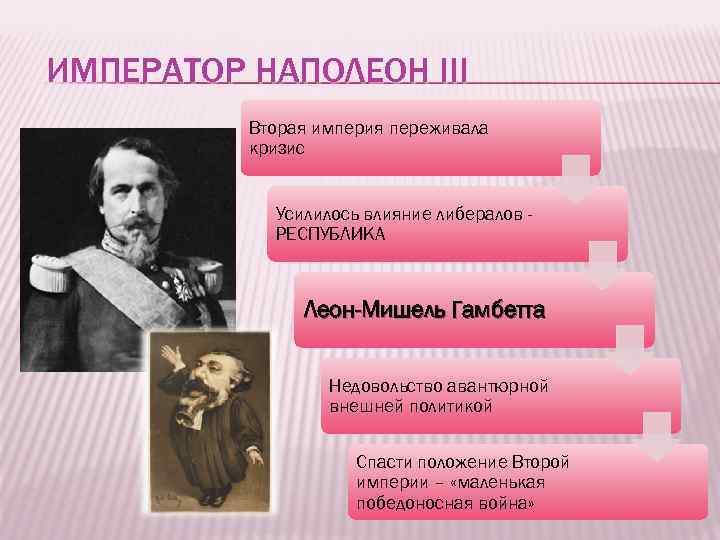 ИМПЕРАТОР НАПОЛЕОН III

Вторая империя переживала кризис

Усилилось влияние либералов - РЕСПУБЛИКА

Леон-Мишель Гамбетта

Недовольство авантюрной внешней политикой

Спасти положение Второй империи – «маленькая победоносная война»